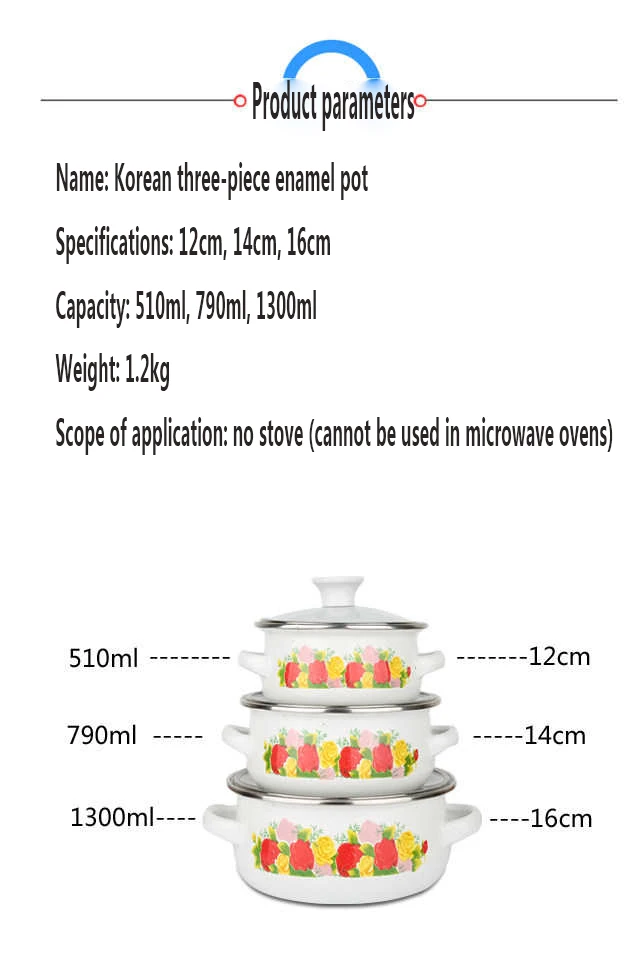 Product parameters

Name: Korean three-piece enamel pot

Specifications: 12cm, 14cm, 16cm

Capacity: 510ml, 790ml, 1300ml

Weight: 1.2kg

Scope of application: no stove (cannot be used in microwave ovens)

510ml --------

-------12cm

790ml -----

-----14cm

1300ml----

----16cm